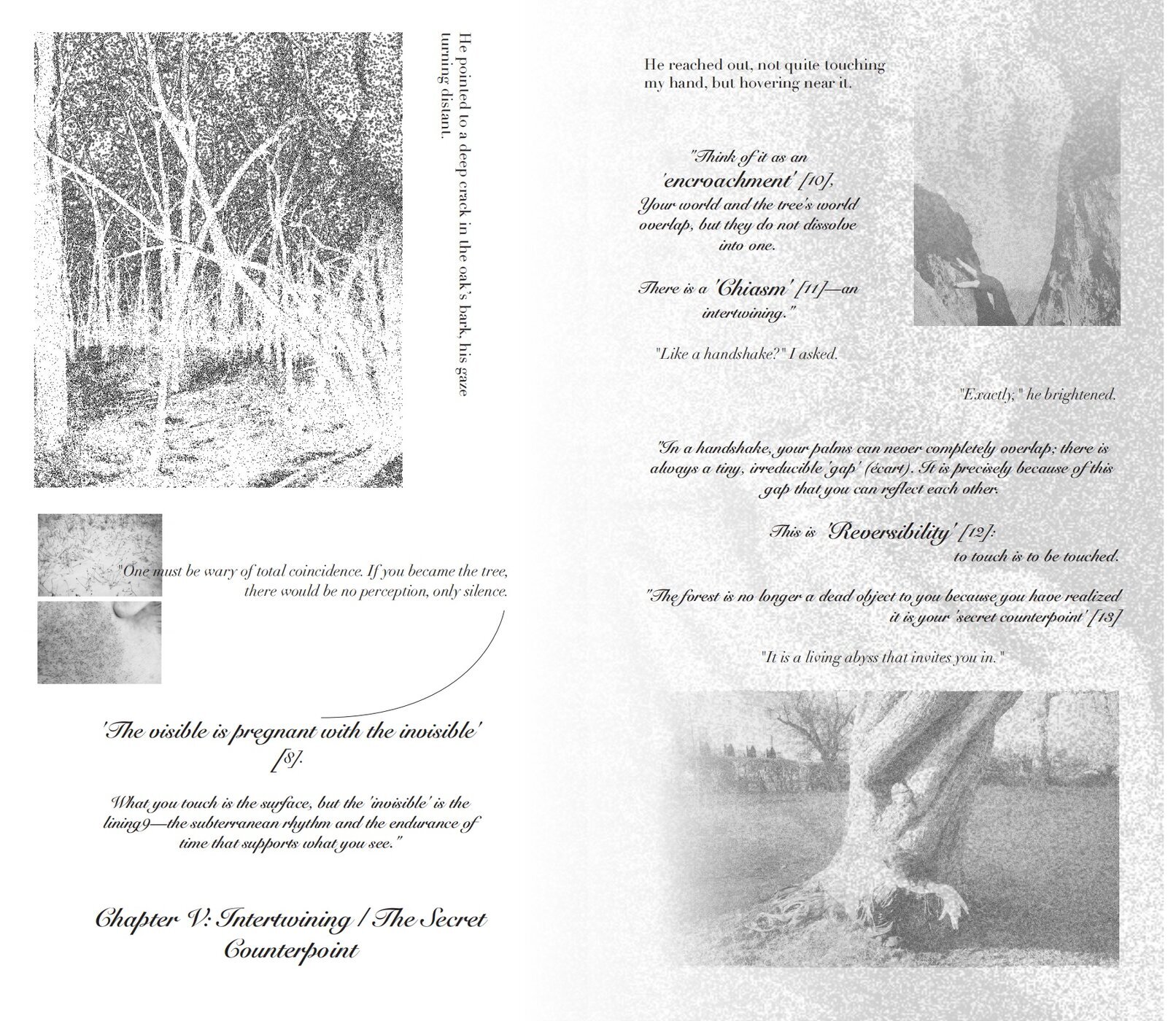 He pointed to a deep crack in the oak's bark, his gaze turning distant.

"One must be wary of total coincidence. If you became the tree, there would be no perception, only silence.

'The visible is pregnant with the invisible' [8].

What you touch is the surface, but the 'invisible' is the lining9—the subterranean rhythm and the endurance of time that supports what you see."

Chapter V: Intertwining / The Secret Counterpoint

He reached out, not quite touching my hand, but hovering near it.

"Think of it as an 'encroachment' [10], Your world and the tree's world overlap, but they do not dissolve into one.

There is a 'Chiasm' [11]—an intertwining."

"Like a handshake?" I asked.

"Exactly," he brightened.

"In a handshake, your palms can never completely overlap; there is always a tiny, irreducible 'gap' (écart). It is precisely because of this gap that you can reflect each other.

This is 'Reversibility' [12]: to touch is to be touched.

"The forest is no longer a dead object to you because you have realized it is your 'secret counterpoint' [13]

"It is a living abyss that invites you in."